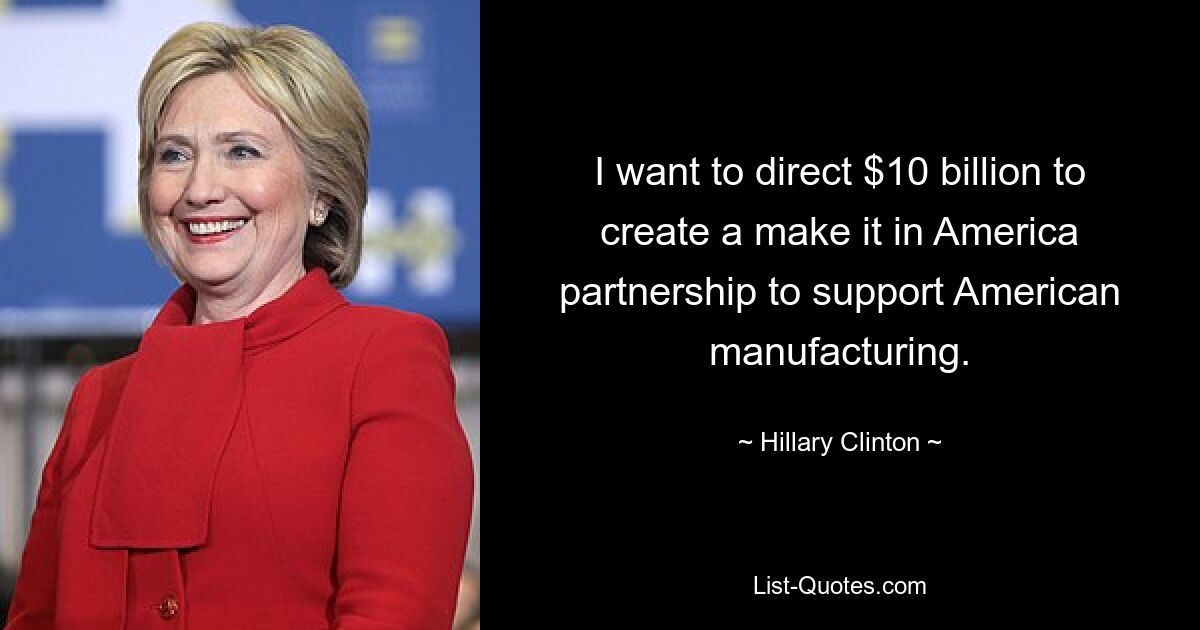 I want to direct \$10 billion to create a make it in America partnership to support American manufacturing.

~ Hillary Clinton ~

List-Quotes.com